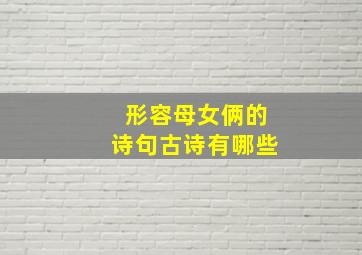 形容母女俩的
诗句古诗有哪些